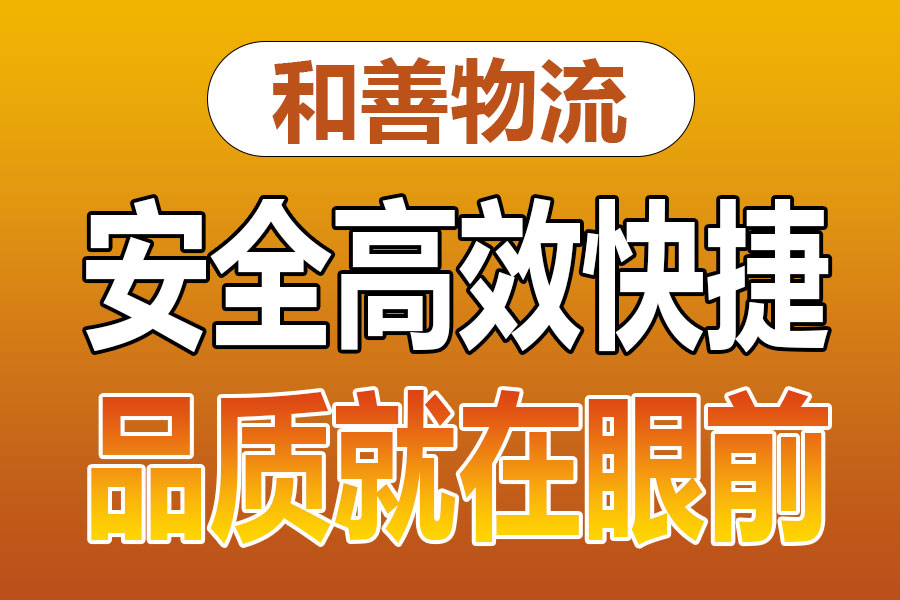 和善物流

安全高效快捷

品质就在眼前